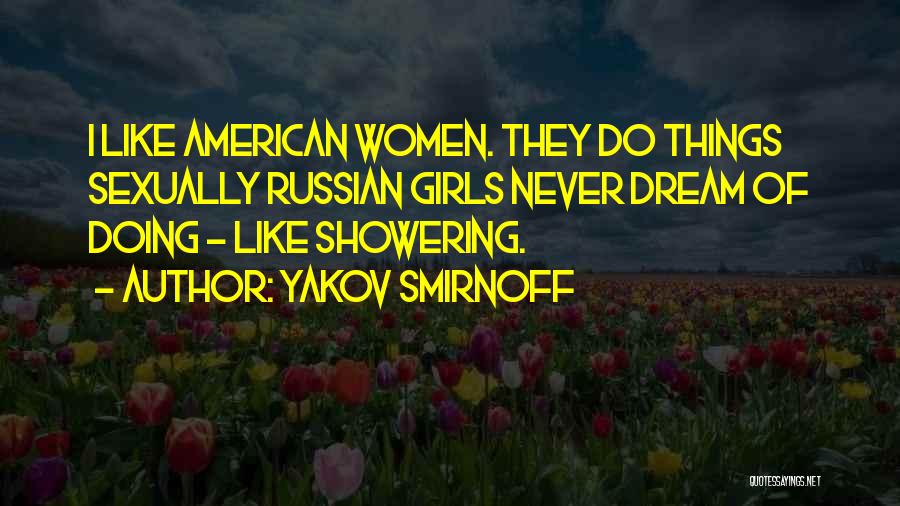 I LIKE AMERICAN WOMEN. THEY DO THINGS SEXUALLY RUSSIAN GIRLS NEVER DREAM OF DOING - LIKE SHOWERING.
- AUTHOR: YAKOV SMIRNOFF

QUOTESSAYINGS.NET